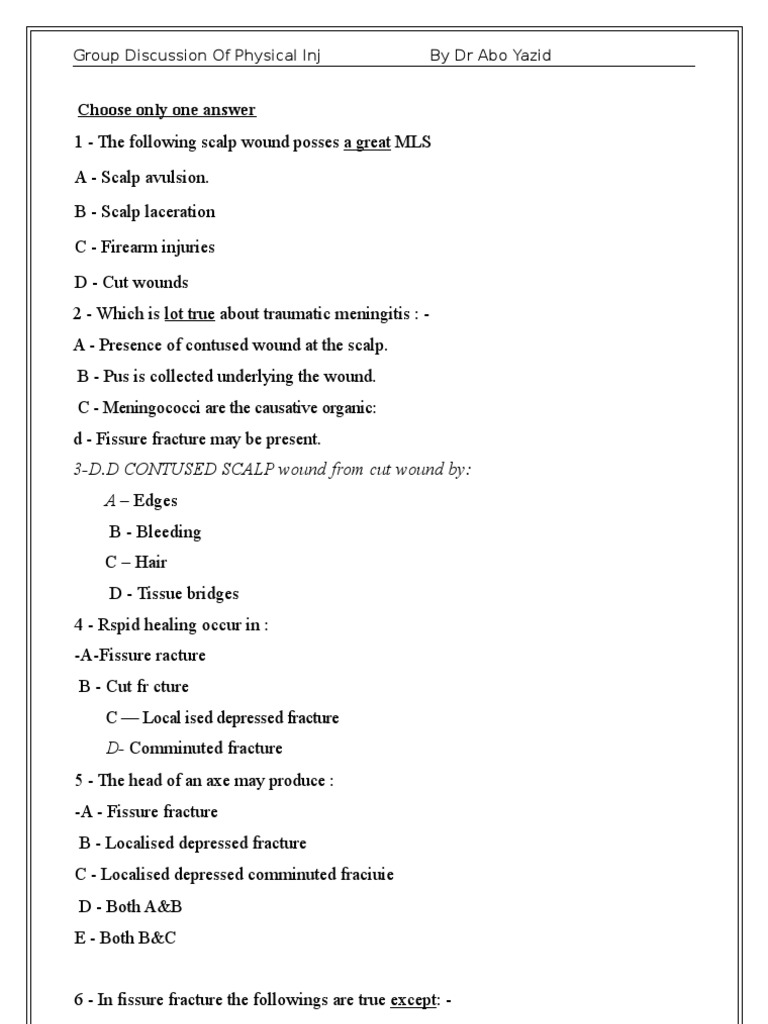 Group Discussion Of Physical Inj By Dr Abo Yazid

Choose only one answer

1 - The following scalp wound posses a great MLS

A - Scalp avulsion.

B - Scalp laceration

C - Firearm injuries

D - Cut wounds

2 - Which is lot true about traumatic meningitis : -

A - Presence of contused wound at the scalp.

B - Pus is collected underlying the wound.

C - Meningococci are the causative organic:

d - Fissure fracture may be present.

3-D.D CONTUSED SCALP wound from cut wound by:

A – Edges

B - Bleeding

C – Hair

D - Tissue bridges

4 - Rspid healing occur in :

-A-Fissure racture

B - Cut fr cture

C — Local ised depressed fracture

D- Comminuted fracture

5 - The head of an axe may produce :

-A - Fissure fracture

B - Localised depressed fracture

C - Localised depressed comminuted fraciuie

D - Both A&B

E - Both B&C

6 - In fissure fracture the followings are true except: -